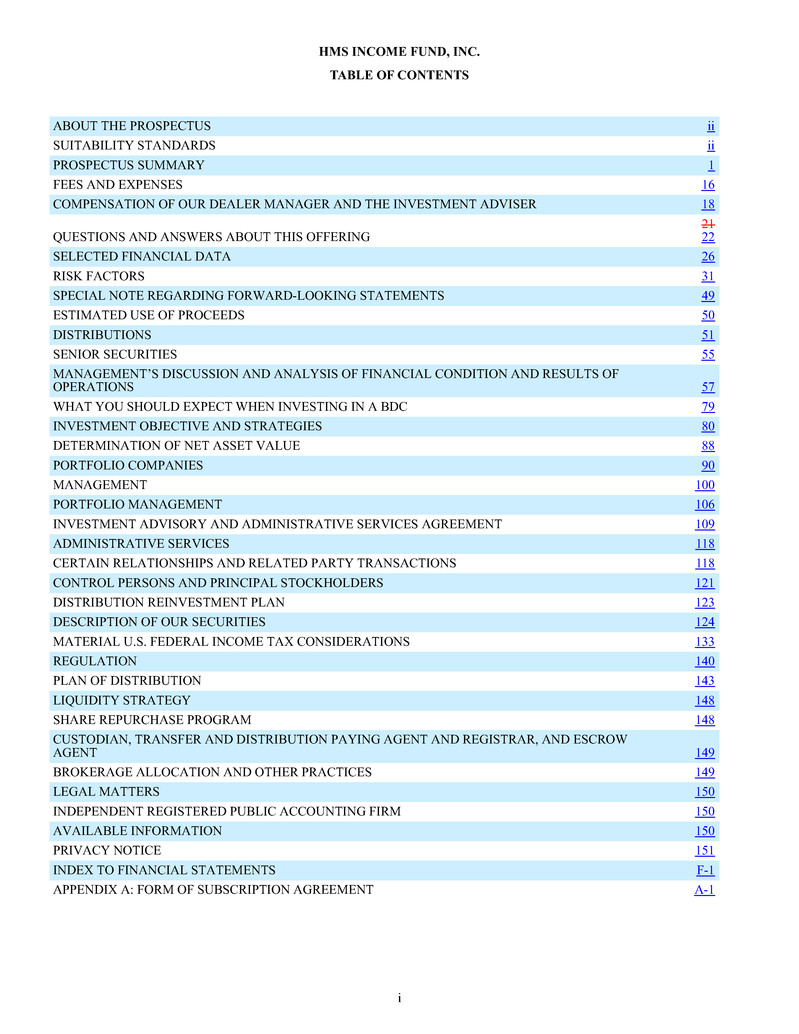 HMS INCOME FUND, INC.

TABLE OF CONTENTS

| | |
|---|---|
| ABOUT THE PROSPECTUS | ii |
| SUITABILITY STANDARDS | ii |
| PROSPECTUS SUMMARY | 1 |
| FEES AND EXPENSES | 16 |
| COMPENSATION OF OUR DEALER MANAGER AND THE INVESTMENT ADVISER | 18 |
| QUESTIONS AND ANSWERS ABOUT THIS OFFERING | 21 22 |
| SELECTED FINANCIAL DATA | 26 |
| RISK FACTORS | 31 |
| SPECIAL NOTE REGARDING FORWARD-LOOKING STATEMENTS | 49 |
| ESTIMATED USE OF PROCEEDS | 50 |
| DISTRIBUTIONS | 51 |
| SENIOR SECURITIES | 55 |
| MANAGEMENT'S DISCUSSION AND ANALYSIS OF FINANCIAL CONDITION AND RESULTS OF OPERATIONS | 57 |
| WHAT YOU SHOULD EXPECT WHEN INVESTING IN A BDC | 79 |
| INVESTMENT OBJECTIVE AND STRATEGIES | 80 |
| DETERMINATION OF NET ASSET VALUE | 88 |
| PORTFOLIO COMPANIES | 90 |
| MANAGEMENT | 100 |
| PORTFOLIO MANAGEMENT | 106 |
| INVESTMENT ADVISORY AND ADMINISTRATIVE SERVICES AGREEMENT | 109 |
| ADMINISTRATIVE SERVICES | 118 |
| CERTAIN RELATIONSHIPS AND RELATED PARTY TRANSACTIONS | 118 |
| CONTROL PERSONS AND PRINCIPAL STOCKHOLDERS | 121 |
| DISTRIBUTION REINVESTMENT PLAN | 123 |
| DESCRIPTION OF OUR SECURITIES | 124 |
| MATERIAL U.S. FEDERAL INCOME TAX CONSIDERATIONS | 133 |
| REGULATION | 140 |
| PLAN OF DISTRIBUTION | 143 |
| LIQUIDITY STRATEGY | 148 |
| SHARE REPURCHASE PROGRAM | 148 |
| CUSTODIAN, TRANSFER AND DISTRIBUTION PAYING AGENT AND REGISTRAR, AND ESCROW AGENT | 149 |
| BROKERAGE ALLOCATION AND OTHER PRACTICES | 149 |
| LEGAL MATTERS | 150 |
| INDEPENDENT REGISTERED PUBLIC ACCOUNTING FIRM | 150 |
| AVAILABLE INFORMATION | 150 |
| PRIVACY NOTICE | 151 |
| INDEX TO FINANCIAL STATEMENTS | F-1 |
| APPENDIX A: FORM OF SUBSCRIPTION AGREEMENT | A-1 |

i